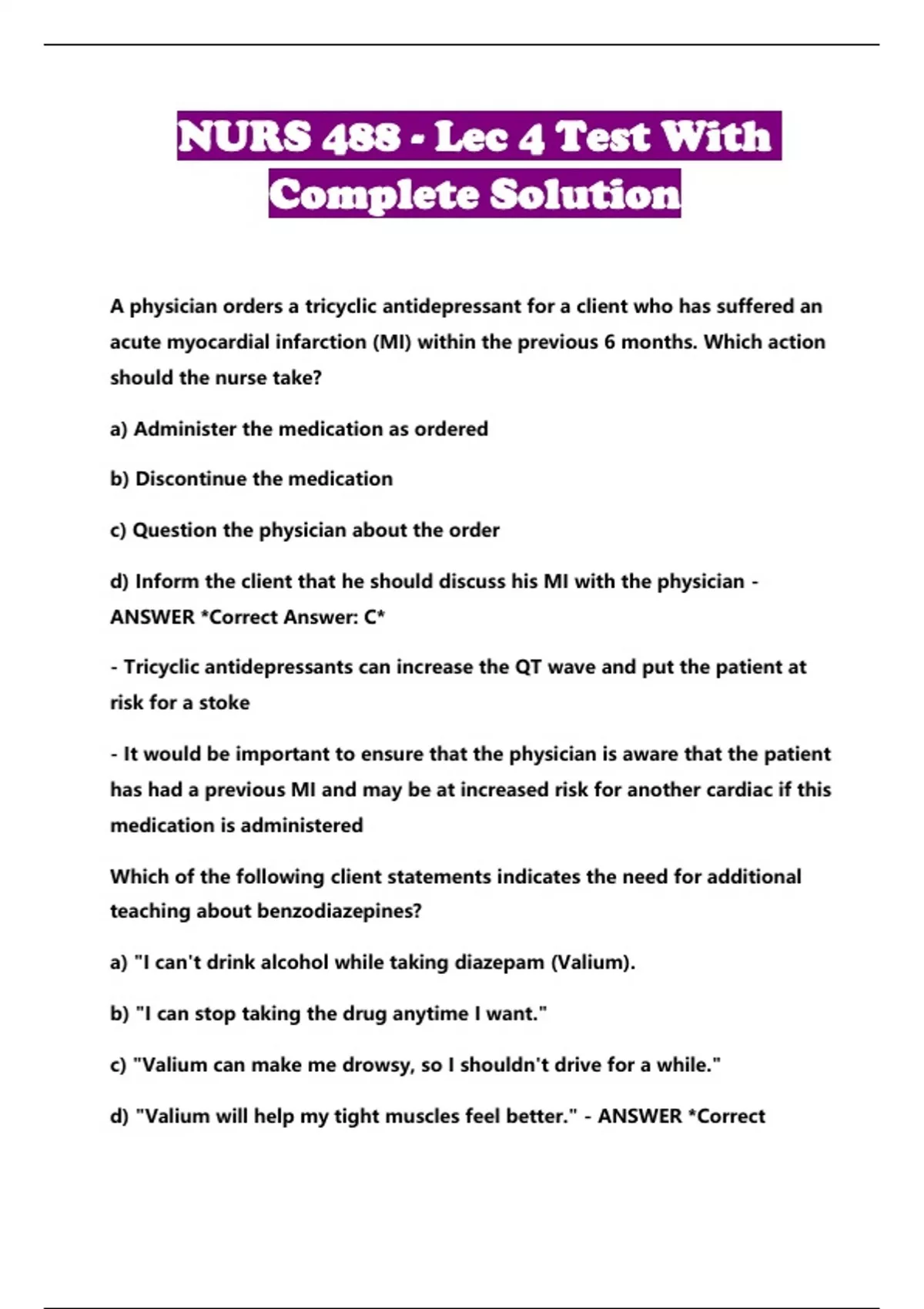 NURS 488 - Lec 4 Test With Complete Solution

A physician orders a tricyclic antidepressant for a client who has suffered an acute myocardial infarction (MI) within the previous 6 months. Which action should the nurse take?

a) Administer the medication as ordered

b) Discontinue the medication

c) Question the physician about the order

d) Inform the client that he should discuss his MI with the physician - ANSWER *Correct Answer: C*

- Tricyclic antidepressants can increase the QT wave and put the patient at risk for a stoke

- It would be important to ensure that the physician is aware that the patient has had a previous MI and may be at increased risk for another cardiac if this medication is administered

Which of the following client statements indicates the need for additional teaching about benzodiazepines?

a) "I can't drink alcohol while taking diazepam (Valium).

b) "I can stop taking the drug anytime I want."

c) "Valium can make me drowsy, so I shouldn't drive for a while."

d) "Valium will help my tight muscles feel better." - ANSWER *Correct